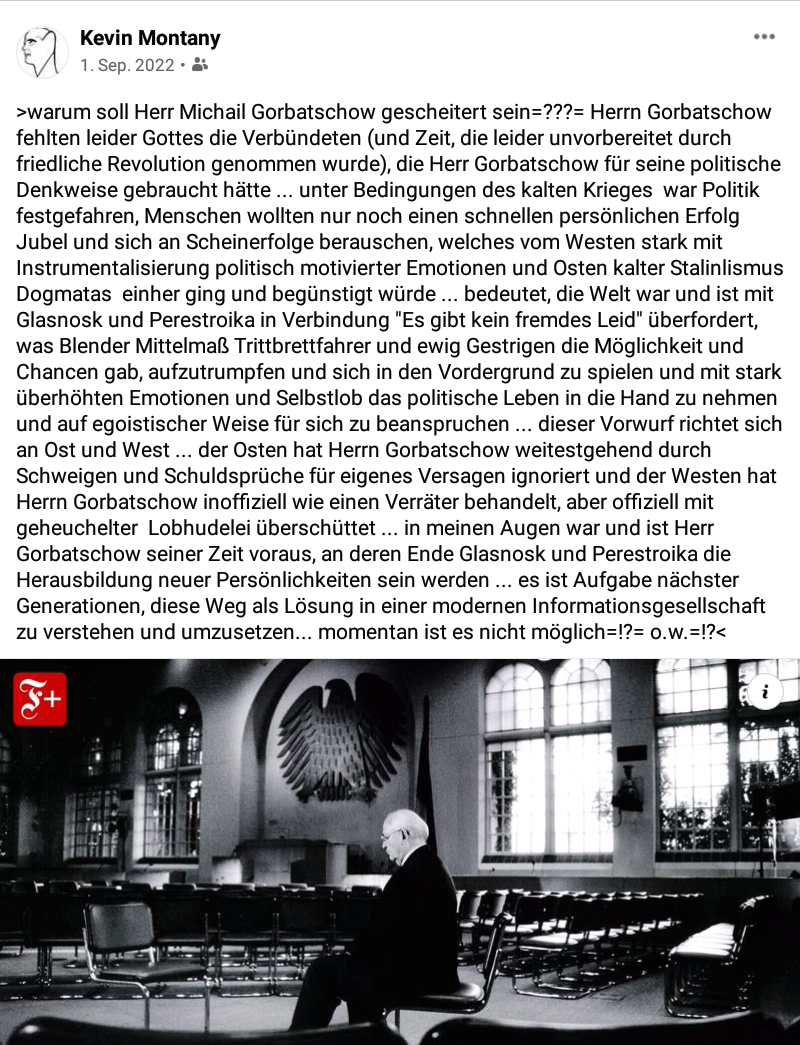 Kevin Montany
1. Sep. 2022 •

>warum soll Herr Michail Gorbatschow gescheitert sein=???= Herrn Gorbatschow fehlten leider Gottes die Verbündeten (und Zeit, die leider unvorbereitet durch friedliche Revolution genommen wurde), die Herr Gorbatschow für seine politische Denkweise gebraucht hätte ... unter Bedingungen des kalten Krieges war Politik festgefahren, Menschen wollten nur noch einen schnellen persönlichen Erfolg Jubel und sich an Scheinerfolge berauschen, welches vom Westen stark mit Instrumentalisierung politisch motivierter Emotionen und Osten kalter Stalinlismus Dogmatas einher ging und begünstigt würde ... bedeutet, die Welt war und ist mit Glasnosk und Perestroika in Verbindung "Es gibt kein fremdes Leid" überfordert, was Blender Mittelmaß Trittbrettfahrer und ewig Gestrigen die Möglichkeit und Chancen gab, aufzutrumpfen und sich in den Vordergrund zu spielen und mit stark überhöhten Emotionen und Selbstlob das politische Leben in die Hand zu nehmen und auf egoistischer Weise für sich zu beanspruchen ... dieser Vorwurf richtet sich an Ost und West ... der Osten hat Herrn Gorbatschow weitestgehend durch Schweigen und Schuldsprüche für eigenes Versagen ignoriert und der Westen hat Herrn Gorbatschow inoffiziell wie einen Verräter behandelt, aber offiziell mit geheuchelter Lobhudelei überschüttet ... in meinen Augen war und ist Herr Gorbatschow seiner Zeit voraus, an deren Ende Glasnosk und Perestroika die Herausbildung neuer Persönlichkeiten sein werden ... es ist Aufgabe nächster Generationen, diese Weg als Lösung in einer modernen Informationsgesellschaft zu verstehen und umzusetzen... momentan ist es nicht möglich=!?= o.w.=!?<

F+

i